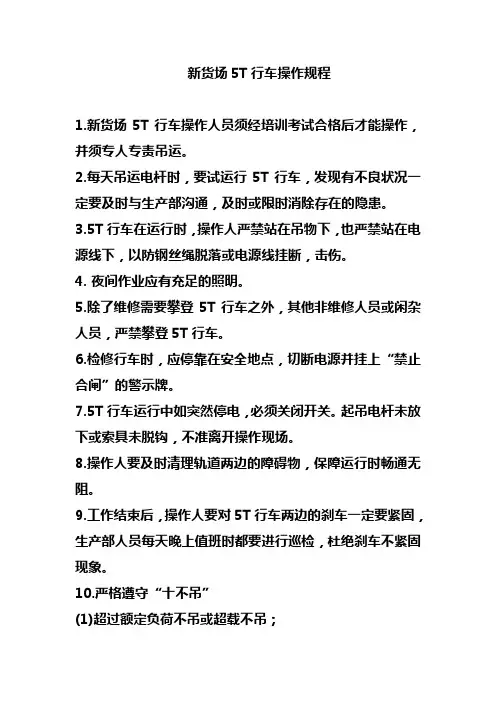 新货场 5T 行车操作规程

1.新货场 5T 行车操作人员须经培训考试合格后才能操作，并须专人专责吊运。

2.每天吊运电杆时，要试运行 5T 行车，发现有不良状况一定要及时与生产部沟通，及时或限时消除存在的隐患。

3.5T 行车在运行时，操作人严禁站在吊物下，也严禁站在电源线下，以防钢丝绳脱落或电源线挂断，击伤。

4. 夜间作业应有充足的照明。

5.除了维修需要攀登 5T 行车之外，其他非维修人员或闲杂人员，严禁攀登 5T 行车。

6.检修行车时，应停靠在安全地点，切断电源并挂上“禁止合闸”的警示牌。

7.5T 行车运行中如突然停电，必须关闭开关。起吊电杆未放下或索具未脱钩，不准离开操作现场。

8.操作人要及时清理轨道两边的障碍物，保障运行时畅通无阻。

9.工作结束后，操作人要对 5T 行车两边的刹车一定要紧固，生产部人员每天晚上值班时都要进行巡检，杜绝刹车不紧固现象。

10.严格遵守“十不吊”

(1)超过额定负荷不吊或超载不吊；